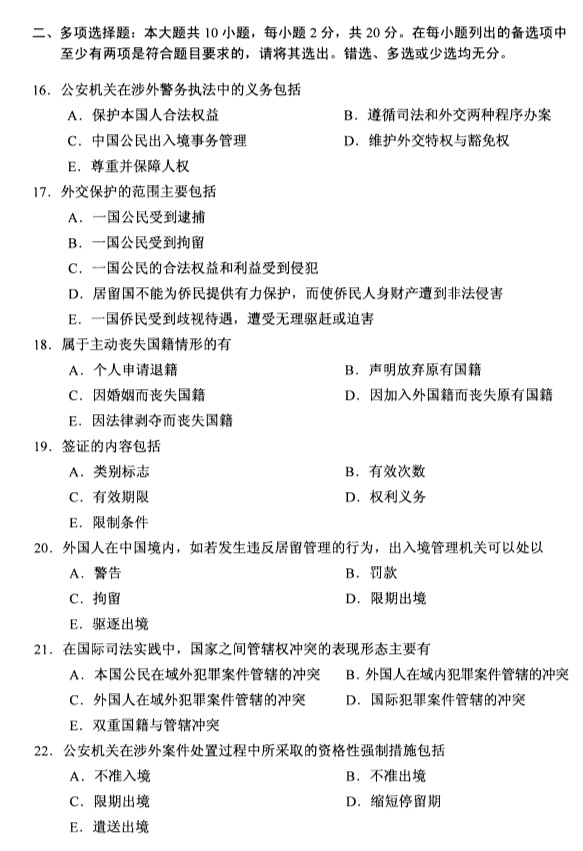 二、多项选择题：本大题共 10 小题，每小题 2 分，共 20 分。在每小题列出的备选项中至少有两项是符合题目要求的，请将其选出。错选、多选或少选均无分。

16. 公安机关在涉外警务执法中的义务包括
A. 保护本国人合法权益
B. 遵循司法和外交两种程序办案
C. 中国公民出入境事务管理
D. 维护外交特权与豁免权
E. 尊重并保障人权

17. 外交保护的范围主要包括
A. 一国公民受到逮捕
B. 一国公民受到拘留
C. 一国公民的合法权益和利益受到侵犯
D. 居留国不能为侨民提供有力保护，而使侨民人身财产遭到非法侵害
E. 一国侨民受到歧视待遇，遭受无理驱赶或迫害

18. 属于主动丧失国籍情形的有
A. 个人申请退籍
B. 声明放弃原有国籍
C. 因婚姻而丧失国籍
D. 因加入外国籍而丧失原有国籍
E. 因法律剥夺而丧失国籍

19. 签证的内容包括
A. 类别标志
B. 有效次数
C. 有效期限
D. 权利义务
E. 限制条件

20. 外国人在中国境内，如若发生违反居留管理的行为，出入境管理机关可以处以
A. 警告
B. 罚款
C. 拘留
D. 限期出境
E. 驱逐出境

21. 在国际司法实践中，国家之间管辖权冲突的表现形态主要有
A. 本国公民在域外犯罪案件管辖的冲突
B. 外国人在域内犯罪案件管辖的冲突
C. 外国人在域外犯罪案件管辖的冲突
D. 国际犯罪案件管辖的冲突
E. 双重国籍与管辖冲突

22. 公安机关在涉外案件处置过程中所采取的资格性强制措施包括
A. 不准入境
B. 不准出境
C. 限期出境
D. 缩短停留期
E. 遣送出境